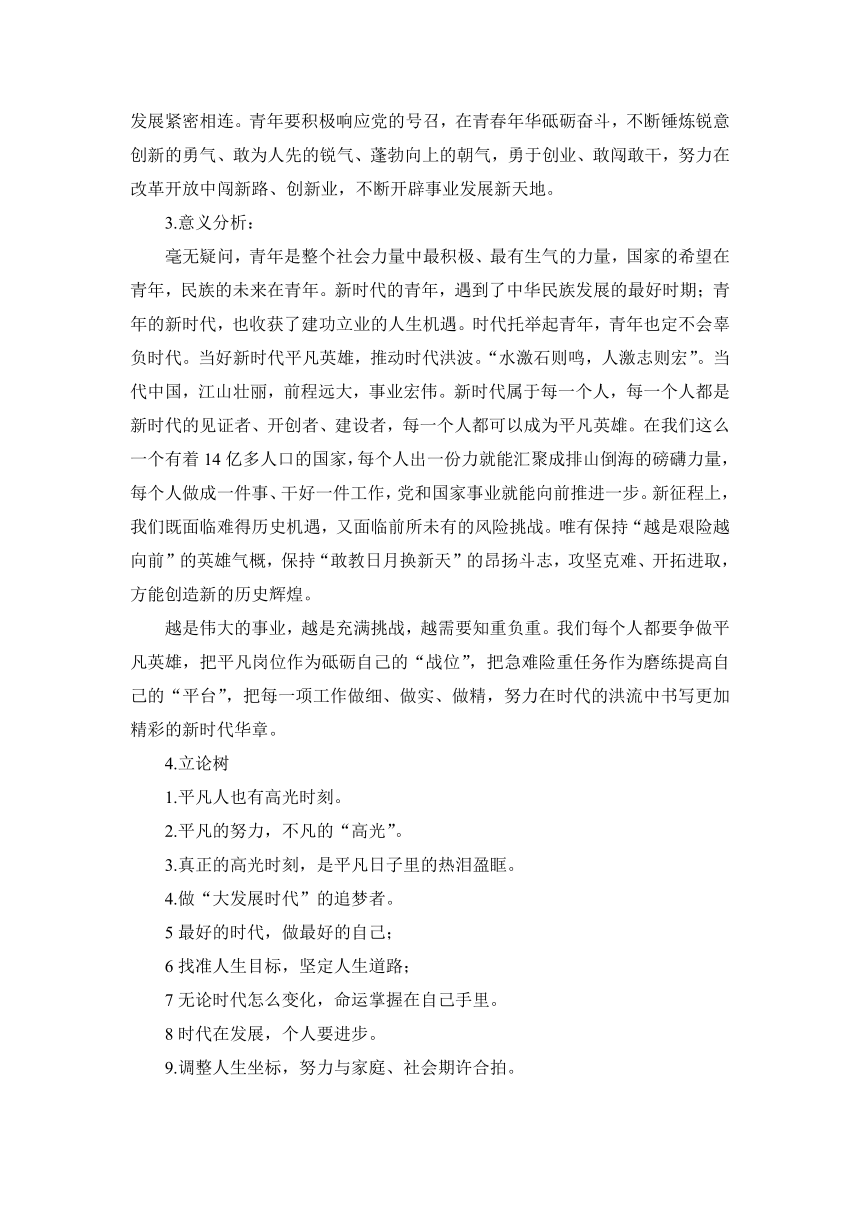 发展紧密相连。青年要积极响应党的号召，在青春年华砥砺奋斗，不断锤炼锐意创新的勇气、敢为人先的锐气、蓬勃向上的朝气，勇于创业、敢闯敢干，努力在改革开放中闯新路、创新业，不断开辟事业发展新天地。

3.意义分析：

毫无疑问，青年是整个社会力量中最积极、最有生气的力量，国家的希望在青年，民族的未来在青年。新时代的青年，遇到了中华民族发展的最好时期；青年的新时代，也收获了建功立业的人生机遇。时代托举起青年，青年也定不会辜负时代。当好新时代平凡英雄，推动时代洪波。“水激石则鸣，人激志则宏”。当代中国，江山壮丽，前程远大，事业宏伟。新时代属于每一个人，每一个人都是新时代的见证者、开创者、建设者，每一个人都可以成为平凡英雄。在我们这么一个有着 14 亿多人口的国家，每个人出一份力就能汇聚成排山倒海的磅礴力量，每个人做成一件事、干好一件工作，党和国家事业就能向前推进一步。新征程上，我们既面临难得历史机遇，又面临前所未有的风险挑战。唯有保持“越是艰险越向前”的英雄气概，保持“敢教日月换新天”的昂扬斗志，攻坚克难、开拓进取，方能创造新的历史辉煌。

越是伟大的事业，越是充满挑战，越需要知重负重。我们每个人都要争做平凡英雄，把平凡岗位作为砥砺自己的“战位”，把急难险重任务作为磨练提高自己的“平台”，把每一项工作做细、做实、做精，努力在时代的洪流中书写更加精彩的新时代华章。

4.立论树

1.平凡人也有高光时刻。

2.平凡的努力，不凡的“高光”。

3.真正的高光时刻，是平凡日子里的热泪盈眶。

4.做“大发展时代”的追梦者。

5 最好的时代，做最好的自己；

6 找准人生目标，坚定人生道路；

7 无论时代怎么变化，命运掌握在自己手里。

8 时代在发展，个人要进步。

9.调整人生坐标，努力与家庭、社会期许合拍。